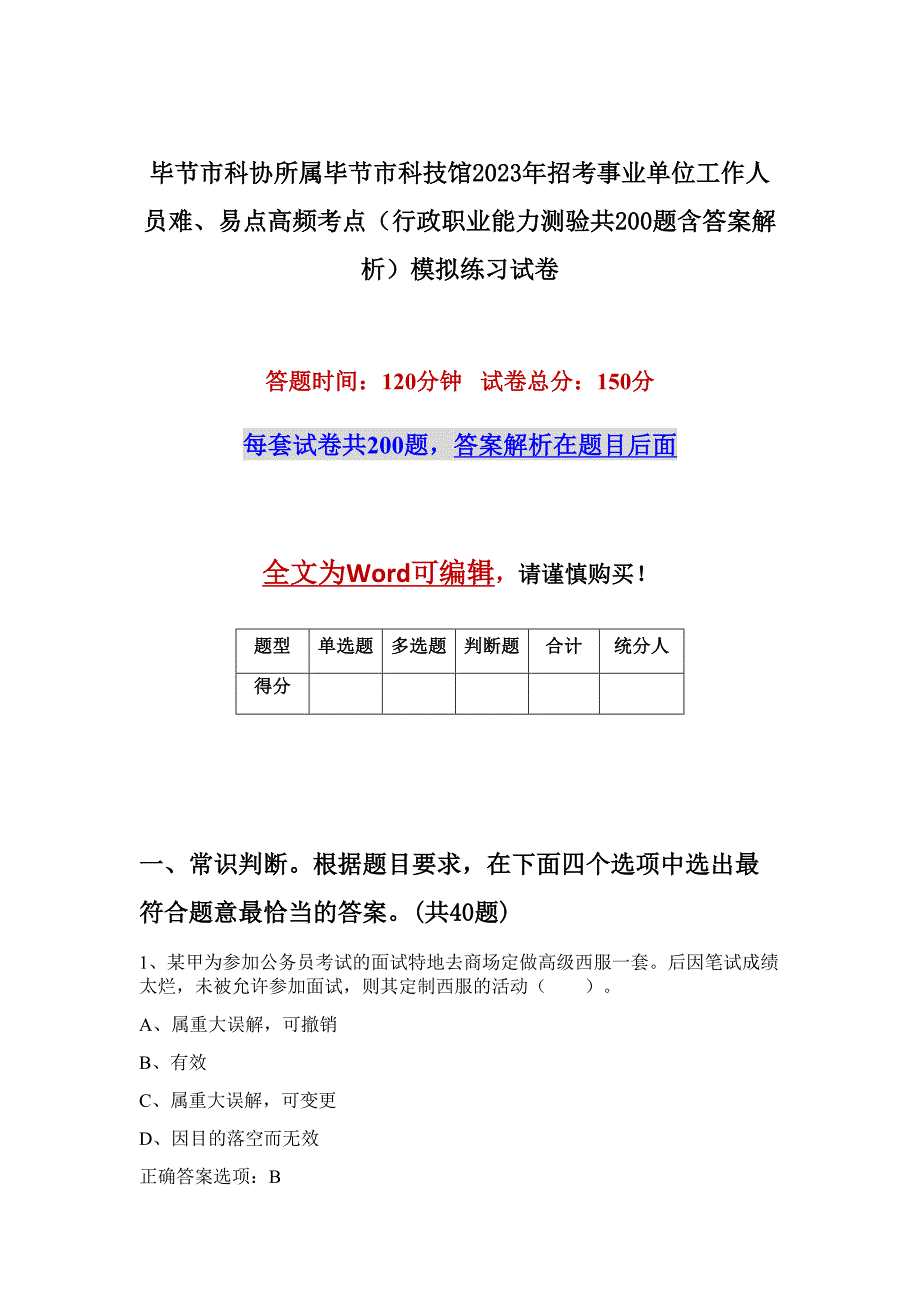 毕节市科协所属毕节市科技馆2023年招考事业单位工作人员难、易点高频考点（行政职业能力测验共200题含答案解析）模拟练习试卷

答题时间：120分钟　试卷总分：150分

每套试卷共200题，答案解析在题目后面

全文为Word可编辑，请谨慎购买！

| 题型 | 单选题 | 多选题 | 判断题 | 合计 | 统分人 |
|---|---|---|---|---|---|
| 得分 | | | | | |

一、常识判断。根据题目要求，在下面四个选项中选出最符合题意最恰当的答案。(共40题)

1、某甲为参加公务员考试的面试特地去商场定做高级西服一套。后因笔试成绩太烂，未被允许参加面试，则其定制西服的活动（　　）。

A、属重大误解，可撤销

B、有效

C、属重大误解，可变更

D、因目的落空而无效

正确答案选项：B